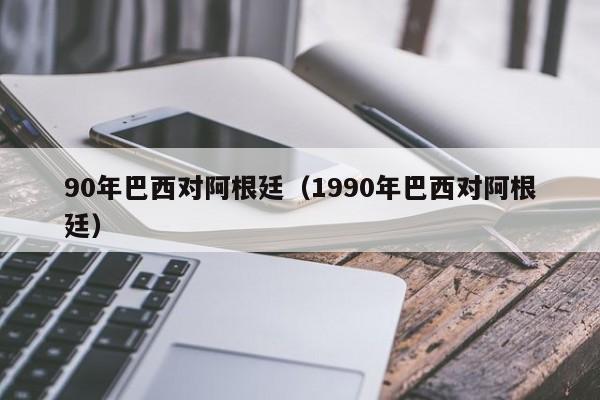 90年巴西对阿根廷（1990年巴西对阿根廷）